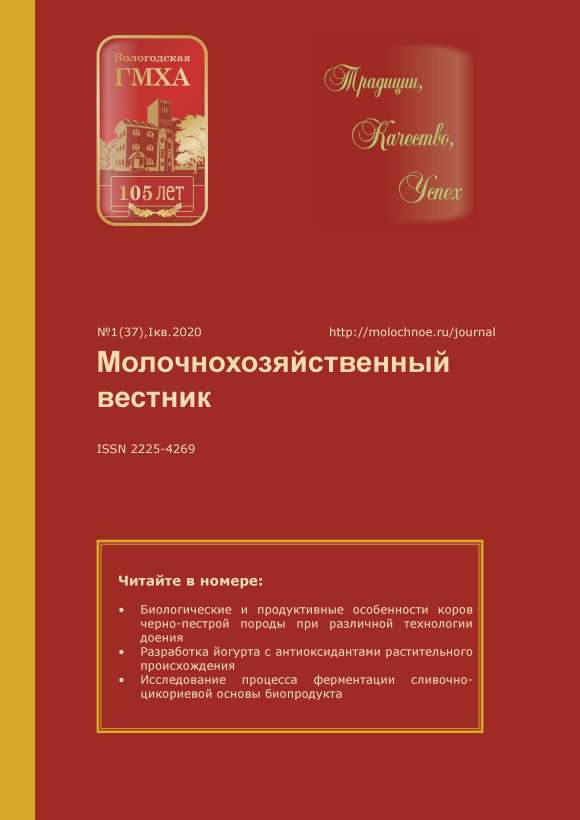 Вологодская
ГМХА
105 ЛЕТ

Традиции,
Качество,
Успех

№1(37),Iкв.2020 http://molochnoe.ru/journal

Молочнохозяйственный вестник

ISSN 2225-4269

Читайте в номере:

• Биологические и продуктивные особенности коров черно-пестрой породы при различной технологии доения
• Разработка йогурта с антиоксидантами растительного происхождения
• Исследование процесса ферментации сливочно-цикориевой основы биопродукта